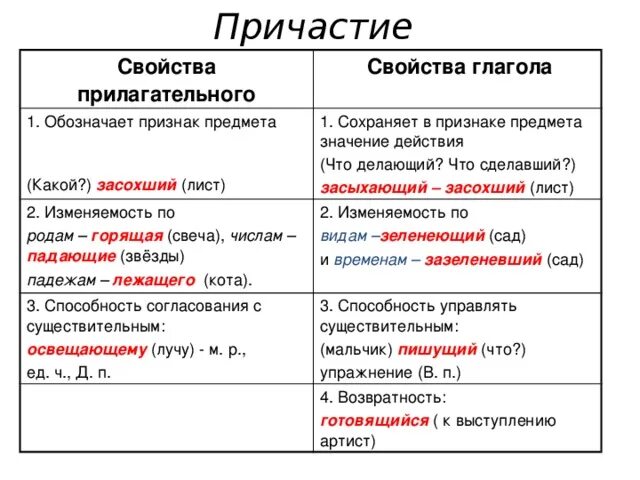 Причастие

| Свойства прилагательного | Свойства глагола |
|---|---|
| 1. Обозначает признак предмета (Какой?) засохший (лист) | 1. Сохраняет в признаке предмета значение действия (Что делающий? Что сделавший?) засыхающий – засохший (лист) |
| 2. Изменяемость по родам – горящая (свеча), числам – падающие (звёзды) падежам – лежащего (кота). | 2. Изменяемость по видам –зеленеющий (сад) и временам – зазеленевший (сад) |
| 3. Способность согласования с существительным: освещающему (лучу) - м. р., ед. ч., Д. п. | 3. Способность управлять существительным: (мальчик) пишущий (что?) упражнение (В. п.) |
|  | 4. Возвратность: готовящийся ( к выступлению артист) |